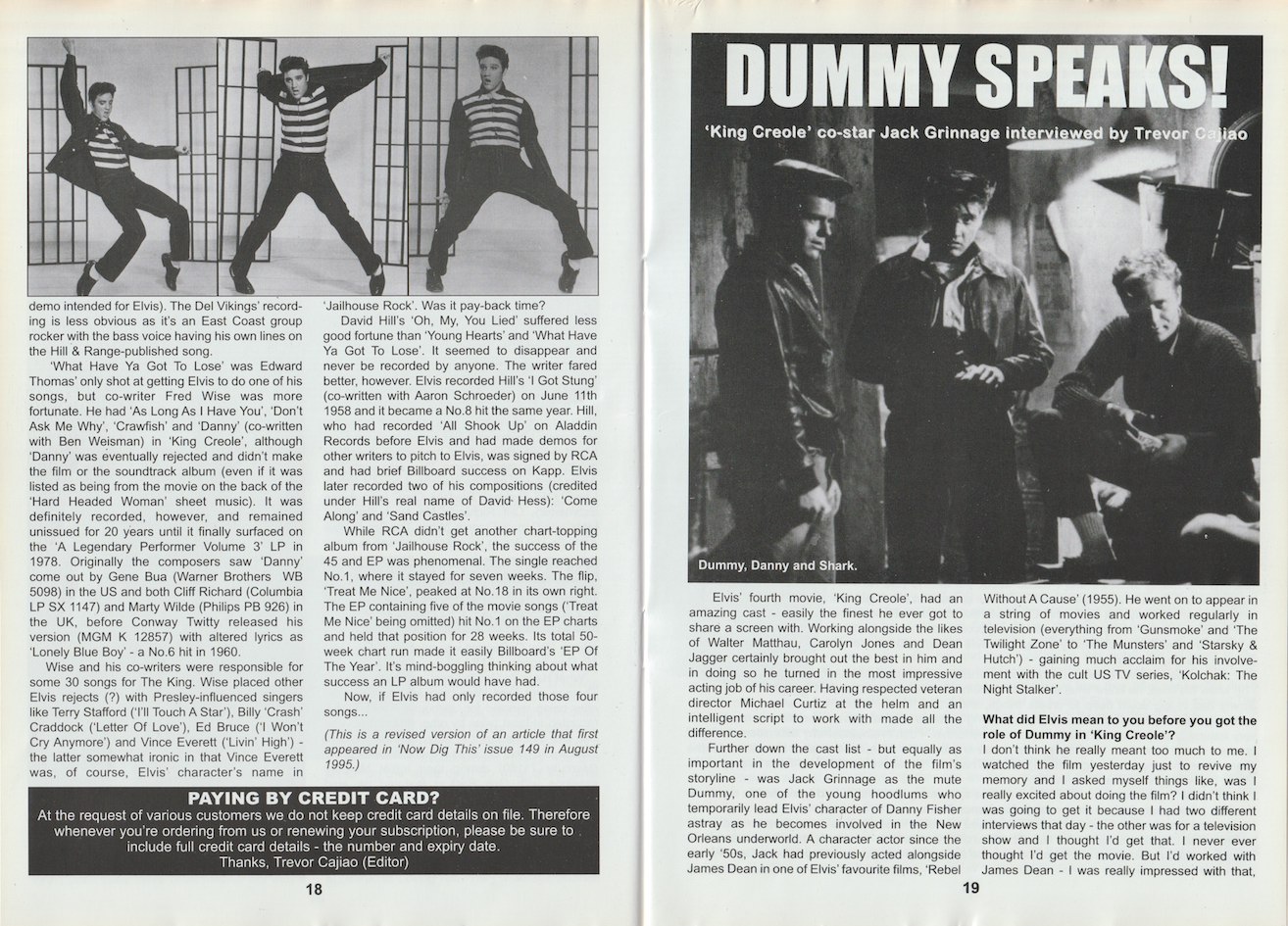 demo intended for Elvis). The Del Vikings' recording is less obvious as it's an East Coast group rocker with the bass voice having his own lines on the Hill & Range-published song.

'What Have Ya Got To Lose' was Edward Thomas' only shot at getting Elvis to do one of his songs, but co-writer Fred Wise was more fortunate. He had 'As Long As I Have You', 'Don't Ask Me Why', 'Crawfish' and 'Danny' (co-written with Ben Weisman) in 'King Creole', although 'Danny' was eventually rejected and didn't make the film or the soundtrack album (even if it was listed as being from the movie on the back of the 'Hard Headed Woman' sheet music). It was definitely recorded, however, and remained unissued for 20 years until it finally surfaced on the 'A Legendary Performer Volume 3' LP in 1978. Originally the composers saw 'Danny' come out by Gene Bua (Warner Brothers WB 5098) in the US and both Cliff Richard (Columbia LP SX 1147) and Marty Wilde (Philips PB 926) in the UK, before Conway Twitty released his version (MGM K 12857) with altered lyrics as 'Lonely Blue Boy' - a No.6 hit in 1960.

Wise and his co-writers were responsible for some 30 songs for The King. Wise placed other Elvis rejects (?) with Presley-influenced singers like Terry Stafford ('I'll Touch A Star'), Billy 'Crash' Craddock ('Letter Of Love'), Ed Bruce ('I Won't Cry Anymore') and Vince Everett ('Livin' High') - the latter somewhat ironic in that Vince Everett was, of course, Elvis' character's name in 'Jailhouse Rock'. Was it pay-back time?

David Hill's 'Oh, My, You Lied' suffered less good fortune than 'Young Hearts' and 'What Have Ya Got To Lose'. It seemed to disappear and never be recorded by anyone. The writer fared better, however. Elvis recorded Hill's 'I Got Stung' (co-written with Aaron Schroeder) on June 11th 1958 and it became a No.8 hit the same year. Hill, who had recorded 'All Shook Up' on Aladdin Records before Elvis and had made demos for other writers to pitch to Elvis, was signed by RCA and had brief Billboard success on Kapp. Elvis later recorded two of his compositions (credited under Hill's real name of David Hess): 'Come Along' and 'Sand Castles'.

While RCA didn't get another chart-topping album from 'Jailhouse Rock', the success of the 45 and EP was phenomenal. The single reached No.1, where it stayed for seven weeks. The flip, 'Treat Me Nice', peaked at No.18 in its own right. The EP containing five of the movie songs ('Treat Me Nice' being omitted) hit No.1 on the EP charts and held that position for 28 weeks. Its total 50-week chart run made it easily Billboard's 'EP Of The Year'. It's mind-boggling thinking about what success an LP album would have had.

Now, if Elvis had only recorded those four songs...

(This is a revised version of an article that first appeared in 'Now Dig This' issue 149 in August 1995.)

PAYING BY CREDIT CARD?
At the request of various customers we do not keep credit card details on file. Therefore whenever you're ordering from us or renewing your subscription, please be sure to include full credit card details - the number and expiry date.
Thanks, Trevor Cajiao (Editor)

18

DUMMY SPEAKS!

'King Creole' co-star Jack Grinnage interviewed by Trevor Cajiao

Dummy, Danny and Shark.

Elvis' fourth movie, 'King Creole', had an amazing cast - easily the finest he ever got to share a screen with. Working alongside the likes of Walter Matthau, Carolyn Jones and Dean Jagger certainly brought out the best in him and in doing so he turned in the most impressive acting job of his career. Having respected veteran director Michael Curtiz at the helm and an intelligent script to work with made all the difference.

Further down the cast list - but equally as important in the development of the film's storyline - was Jack Grinnage as the mute Dummy, one of the young hoodlums who temporarily lead Elvis' character of Danny Fisher astray as he becomes involved in the New Orleans underworld. A character actor since the early '50s, Jack had previously acted alongside James Dean in one of Elvis' favourite films, 'Rebel Without A Cause' (1955). He went on to appear in a string of movies and worked regularly in television (everything from 'Gunsmoke' and 'The Twilight Zone' to 'The Munsters' and 'Starsky & Hutch') - gaining much acclaim for his involvement with the cult US TV series, 'Kolchak: The Night Stalker'.

What did Elvis mean to you before you got the role of Dummy in 'King Creole'?
I don't think he really meant too much to me. I watched the film yesterday just to revive my memory and I asked myself things like, was I really excited about doing the film? I didn't think I was going to get it because I had two different interviews that day - the other was for a television show and I thought I'd get that. I never ever thought I'd get the movie. But I'd worked with James Dean - I was really impressed with that,

19